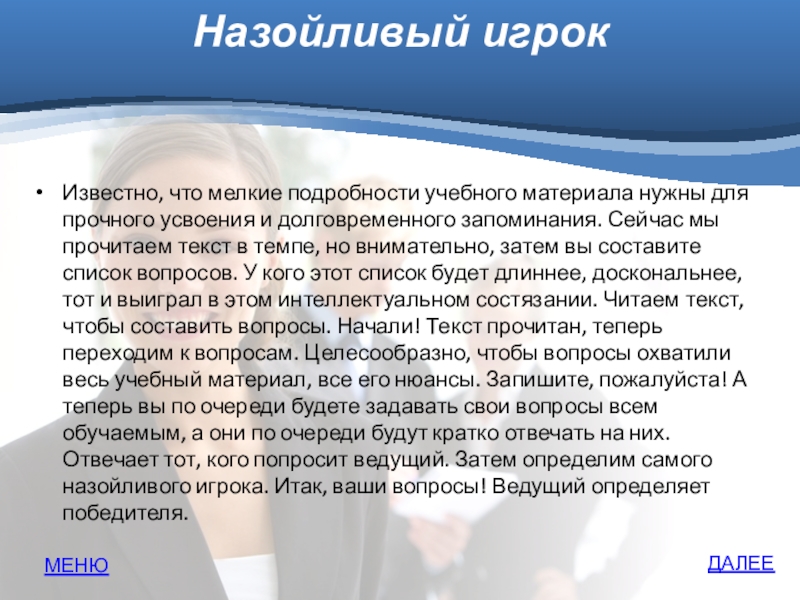 Назойливый игрок

• Известно, что мелкие подробности учебного материала нужны для прочного усвоения и долговременного запоминания. Сейчас мы прочитаем текст в темпе, но внимательно, затем вы составите список вопросов. У кого этот список будет длиннее, доскональнее, тот и выиграл в этом интеллектуальном состязании. Читаем текст, чтобы составить вопросы. Начали! Текст прочитан, теперь переходим к вопросам. Целесообразно, чтобы вопросы охватили весь учебный материал, все его нюансы. Запишите, пожалуйста! А теперь вы по очереди будете задавать свои вопросы всем обучаемым, а они по очереди будут кратко отвечать на них. Отвечает тот, кого попросит ведущий. Затем определим самого назойливого игрока. Итак, ваши вопросы! Ведущий определяет победителя.

МЕНЮ

ДАЛЕЕ